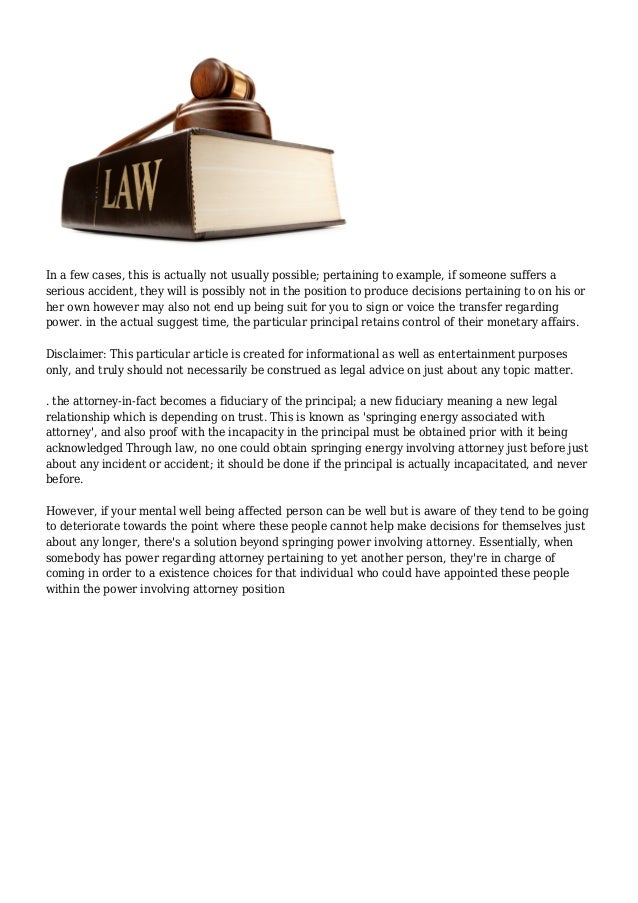 LAW

In a few cases, this is actually not usually possible; pertaining to example, if someone suffers a serious accident, they will is possibly not in the position to produce decisions pertaining to on his or her own however may also not end up being suit for you to sign or voice the transfer regarding power. in the actual suggest time, the particular principal retains control of their monetary affairs.

Disclaimer: This particular article is created for informational as well as entertainment purposes only, and truly should not necessarily be construed as legal advice on just about any topic matter.

. the attorney-in-fact becomes a fiduciary of the principal; a new fiduciary meaning a new legal relationship which is depending on trust. This is known as 'springing energy associated with attorney', and also proof with the incapacity in the principal must be obtained prior with it being acknowledged Through law, no one could obtain springing energy involving attorney just before just about any incident or accident; it should be done if the principal is actually incapacitated, and never before.

However, if your mental well being affected person can be well but is aware of they tend to be going to deteriorate towards the point where these people cannot help make decisions for themselves just about any longer, there's a solution beyond springing power involving attorney. Essentially, when somebody has power regarding attorney pertaining to yet another person, they're in charge of coming in order to a existence choices for that individual who could have appointed these people within the power involving attorney position